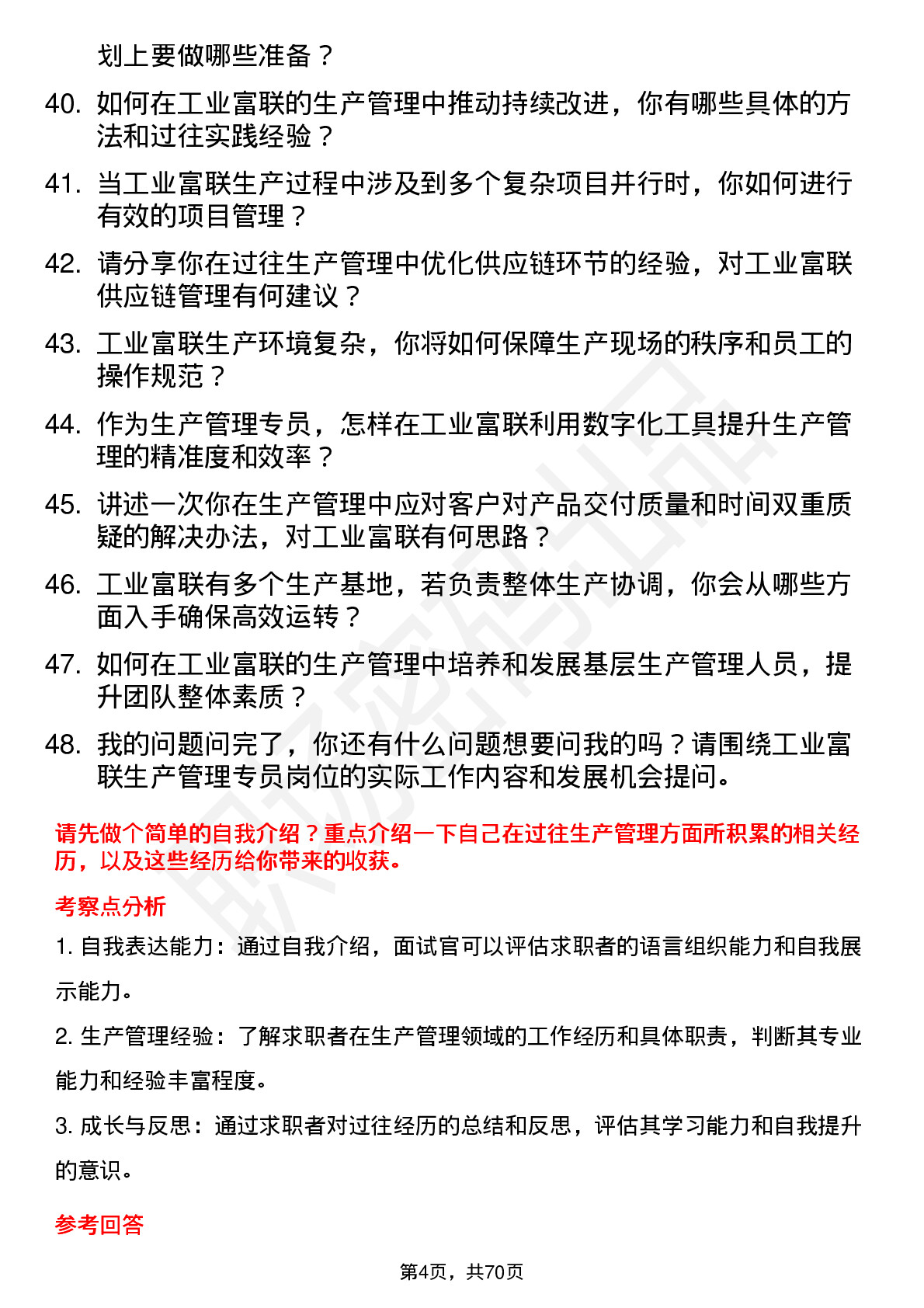 划上要做哪些准备？

40. 如何在工业富联的生产管理中推动持续改进，你有哪些具体的方法和过往实践经验？

41. 当工业富联生产过程中涉及到多个复杂项目并行时，你如何进行有效的项目管理？

42. 请分享你在过往生产管理中优化供应链环节的经验，对工业富联供应链管理有何建议？

43. 工业富联生产环境复杂，你将如何保障生产现场的秩序和员工的操作规范？

44. 作为生产管理专员，怎样在工业富联利用数字化工具提升生产管理的精准度和效率？

45. 讲述一次你在生产管理中应对客户对产品交付质量和时间双重质疑的解决办法，对工业富联有何思路？

46. 工业富联有多个生产基地，若负责整体生产协调，你会从哪些方面入手确保高效运转？

47. 如何在工业富联的生产管理中培养和发展基层生产管理人员，提升团队整体素质？

48. 我的问题问完了，你还有什么问题想要问我的吗？请围绕工业富联生产管理专员岗位的实际工作内容和发展机会提问。

请先做个简单的自我介绍？重点介绍一下自己在过往生产管理方面所积累的相关经历，以及这些经历给你带来的收获。

考察点分析

1. 自我表达能力：通过自我介绍，面试官可以评估求职者的语言组织能力和自我展示能力。

2. 生产管理经验：了解求职者在生产管理领域的工作经历和具体职责，判断其专业能力和经验丰富程度。

3. 成长与反思：通过求职者对过往经历的总结和反思，评估其学习能力和自我提升的意识。

参考回答

第4页，共70页